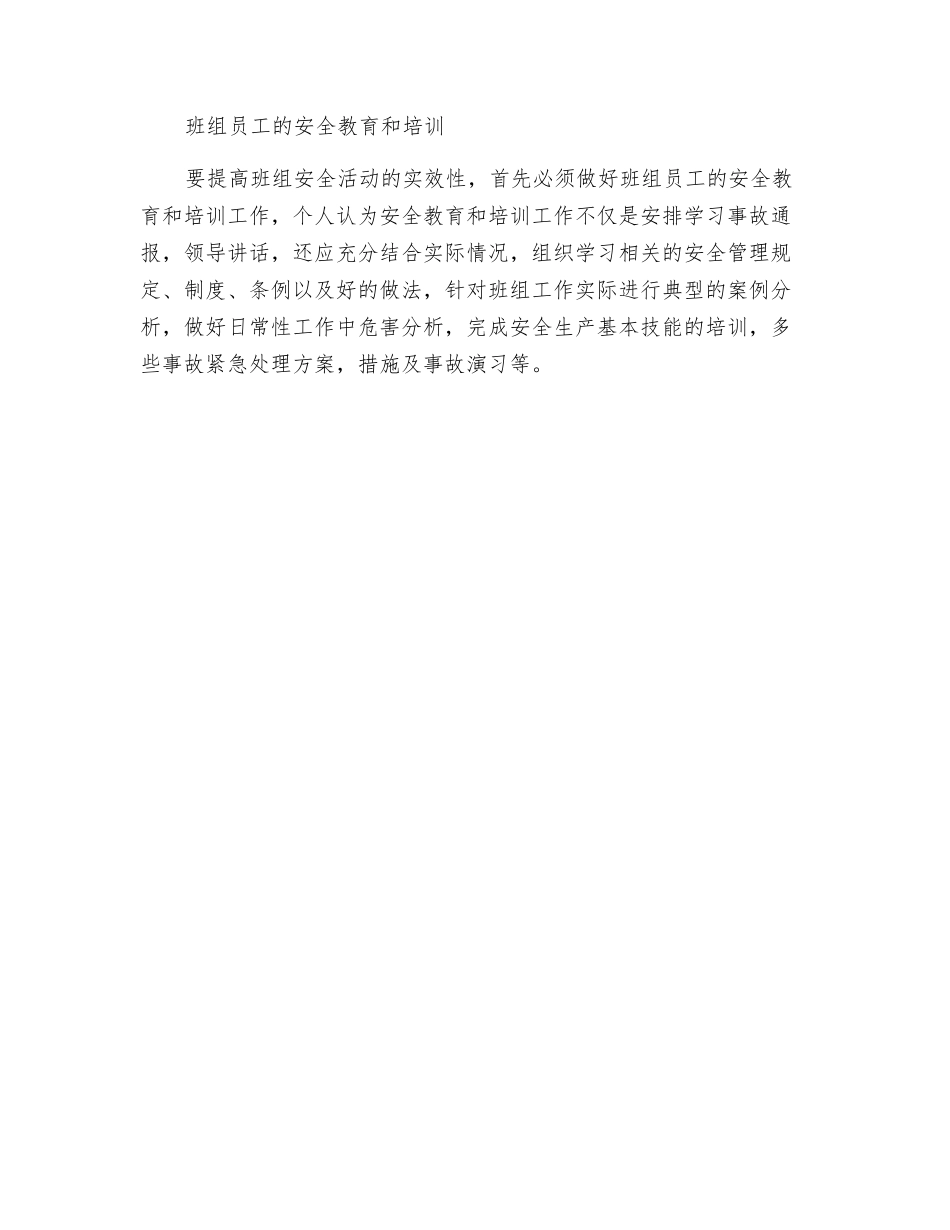 班组员工的安全教育和培训

要提高班组安全活动的实效性，首先必须做好班组员工的安全教育和培训工作，个人认为安全教育和培训工作不仅是安排学习事故通报，领导讲话，还应充分结合实际情况，组织学习相关的安全管理规定、制度、条例以及好的做法，针对班组工作实际进行典型的案例分析，做好日常性工作中危害分析，完成安全生产基本技能的培训，多些事故紧急处理方案，措施及事故演习等。